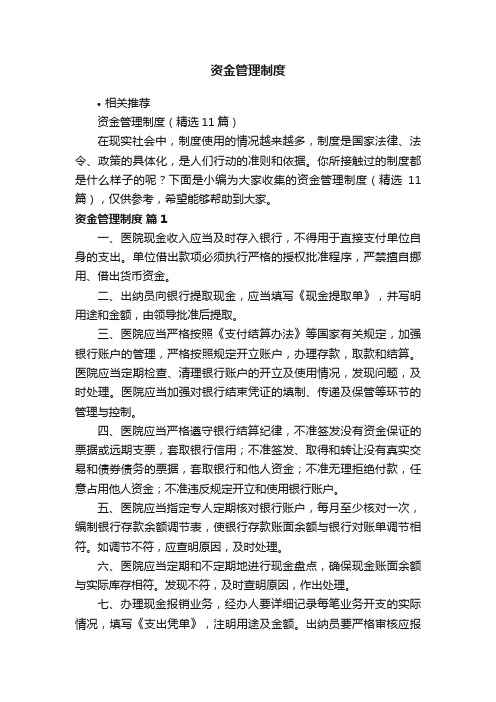 资金管理制度

• 相关推荐

资金管理制度（精选 11 篇）

在现实社会中，制度使用的情况越来越多，制度是国家法律、法令、政策的具体化，是人们行动的准则和依据。你所接触过的制度都是什么样子的呢？下面是小编为大家收集的资金管理制度（精选 11 篇），仅供参考，希望能够帮助到大家。

资金管理制度 篇 1

一、医院现金收入应当及时存入银行，不得用于直接支付单位自身的支出。单位借出款项必须执行严格的授权批准程序，严禁擅自挪用、借出货币资金。

二、出纳员向银行提取现金，应当填写《现金提取单》，并写明用途和金额，由领导批准后提取。

三、医院应当严格按照《支付结算办法》等国家有关规定，加强银行账户的管理，严格按照规定开立账户，办理存款，取款和结算。医院应当定期检查、清理银行账户的开立及使用情况，发现问题，及时处理。医院应当加强对银行结束凭证的填制、传递及保管等环节的管理与控制。

四、医院应当严格遵守银行结算纪律，不准签发没有资金保证的票据或远期支票，套取银行信用；不准签发、取得和转让没有真实交易和债券债务的票据，套取银行和他人资金；不准无理拒绝付款，任意占用他人资金；不准违反规定开立和使用银行账户。

五、医院应当指定专人定期核对银行账户，每月至少核对一次，编制银行存款余额调节表，使银行存款账面余额与银行对账单调节相符。如调节不符，应查明原因，及时处理。

六、医院应当定期和不定期地进行现金盘点，确保现金账面余额与实际库存相符。发现不符，及时查明原因，作出处理。

七、办理现金报销业务，经办人要详细记录每笔业务开支的实际情况，填写《支出凭单》，注明用途及金额。出纳员要严格审核应报